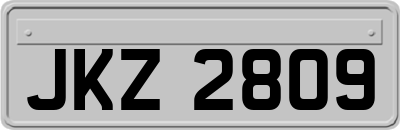 JKZ 2809